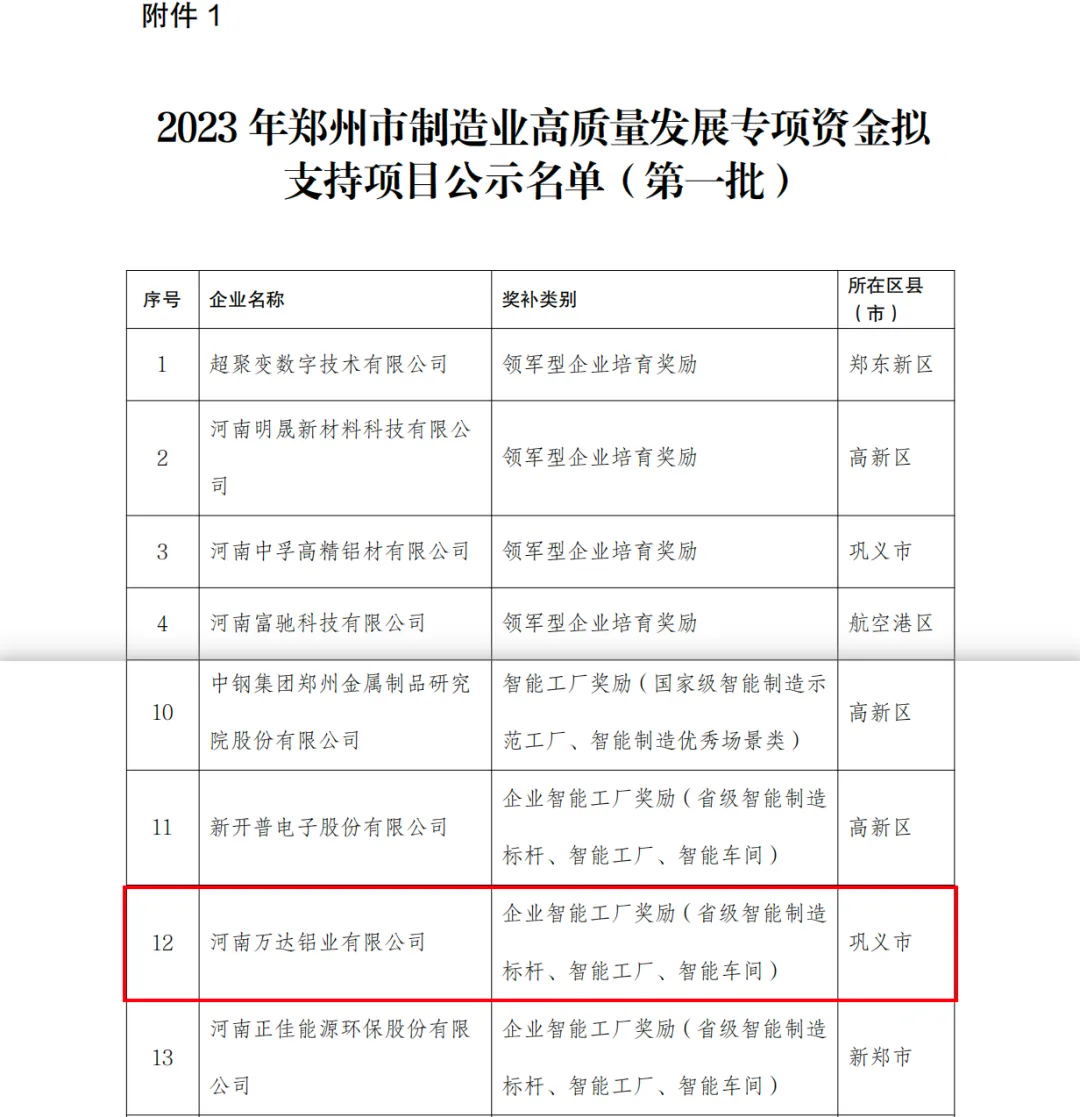 附件 1

2023 年郑州市制造业高质量发展专项资金拟支持项目公示名单（第一批）

| 序号 | 企业名称 | 奖补类别 | 所在区县（市） |
|---|---|---|---|
| 1 | 超聚变数字技术有限公司 | 领军型企业培育奖励 | 郑东新区 |
| 2 | 河南明晟新材料科技有限公司 | 领军型企业培育奖励 | 高新区 |
| 3 | 河南中孚高精铝材有限公司 | 领军型企业培育奖励 | 巩义市 |
| 4 | 河南富驰科技有限公司 | 领军型企业培育奖励 | 航空港区 |
| 10 | 中钢集团郑州金属制品研究院股份有限公司 | 智能工厂奖励（国家级智能制造示范工厂、智能制造优秀场景类） | 高新区 |
| 11 | 新开普电子股份有限公司 | 企业智能工厂奖励（省级智能制造标杆、智能工厂、智能车间） | 高新区 |
| 12 | 河南万达铝业有限公司 | 企业智能工厂奖励（省级智能制造标杆、智能工厂、智能车间） | 巩义市 |
| 13 | 河南正佳能源环保股份有限公司 | 企业智能工厂奖励（省级智能制造标杆、智能工厂、智能车间） | 新郑市 |